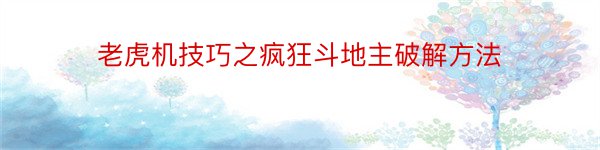 老虎机技巧之疯狂斗地主破解方法